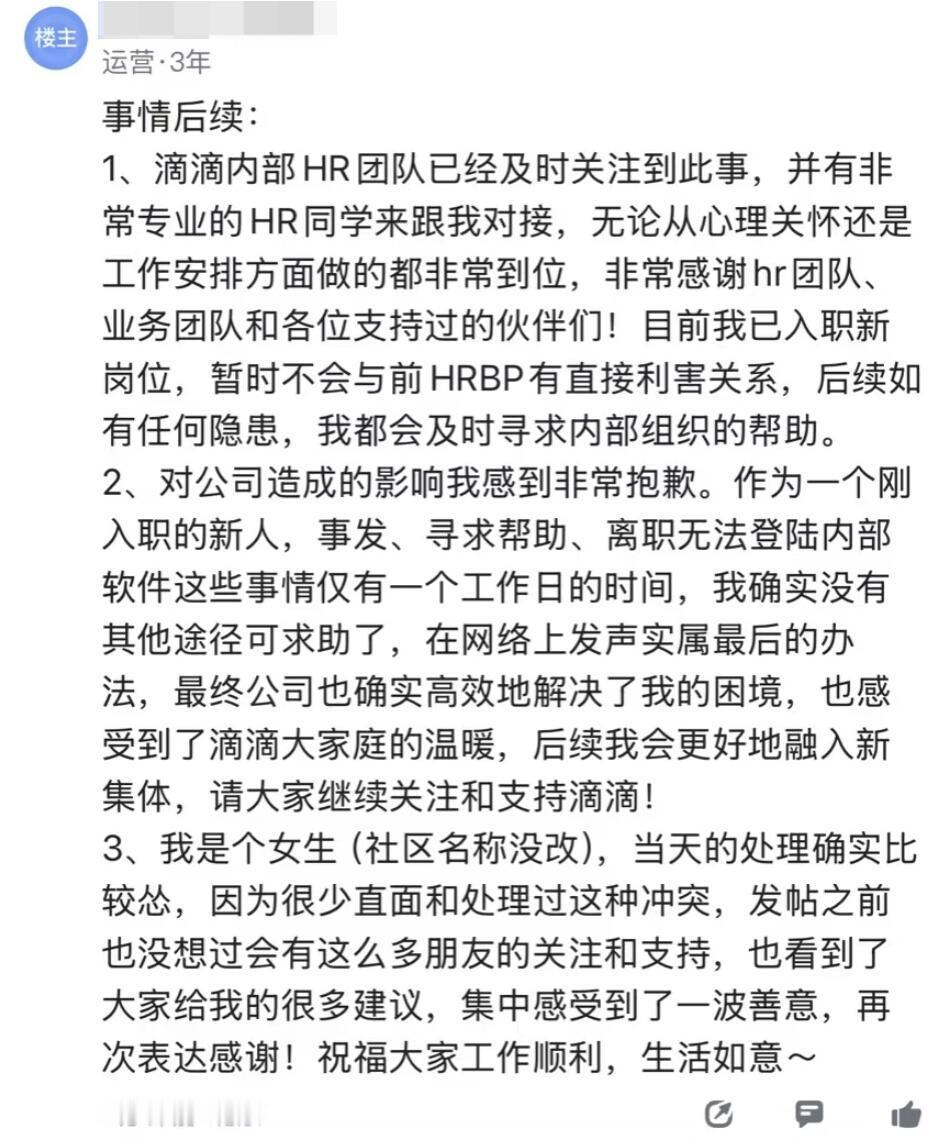 楼主

运营·3年

事情后续：

1、滴滴内部HR团队已经及时关注到此事，并有非常专业的HR同学来跟我对接，无论从心理关怀还是工作安排方面做的都非常到位，非常感谢hr团队、业务团队和各位支持过的伙伴们！目前我已入职新岗位，暂时不会与前HRBP有直接利害关系，后续如有任何隐患，我都会及时寻求内部组织的帮助。

2、对公司造成的影响我感到非常抱歉。作为一个刚入职的新人，事发、寻求帮助、离职无法登陆内部软件这些事情仅有一个工作日的时间，我确实没有其他途径可求助了，在网络上发声实属最后的办法，最终公司也确实高效地解决了我的困境，也感受到了滴滴大家庭的温暖，后续我会更好地融入新集体，请大家继续关注和支持滴滴！

3、我是个女生（社区名称没改），当天的处理确实比较怂，因为很少直面和处理过这种冲突，发帖之前也没想过会有这么多朋友的关注和支持，也看到了大家给我的很多建议，集中感受到了一波善意，再次表达感谢！祝福大家工作顺利，生活如意～